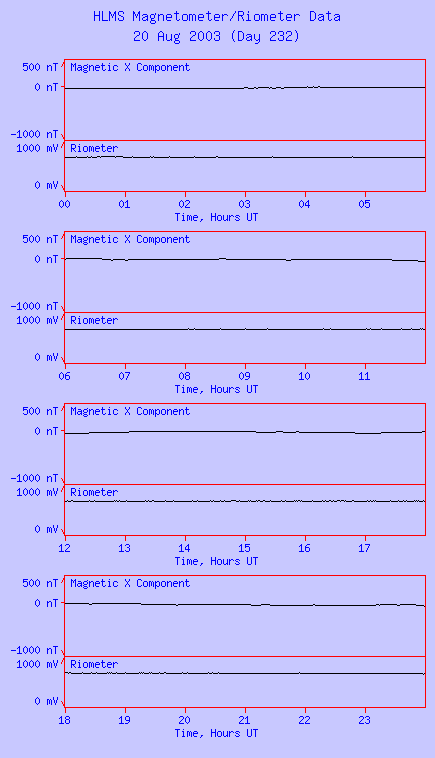 HLMS Magnetometer/Riometer Data
20 Aug 2003 (Day 232)

500 nT
0 nT
-1000 nT
Magnetic X Component
1000 mV
0 mV
Riometer
00 01 02 03 04 05
Time, Hours UT

500 nT
0 nT
-1000 nT
Magnetic X Component
1000 mV
0 mV
Riometer
06 07 08 09 10 11
Time, Hours UT

500 nT
0 nT
-1000 nT
Magnetic X Component
1000 mV
0 mV
Riometer
12 13 14 15 16 17
Time, Hours UT

500 nT
0 nT
-1000 nT
Magnetic X Component
1000 mV
0 mV
Riometer
18 19 20 21 22 23
Time, Hours UT